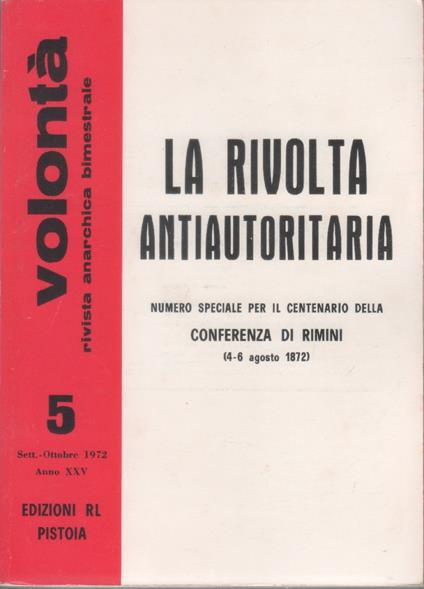 volontà
rivista anarchica bimestrale

5

Sett.-Ottobre 1972
Anno XXV

EDIZIONI RL
PISTOIA

LA RIVOLTA
ANTIAUTORITARIA

NUMERO SPECIALE PER IL CENTENARIO DELLA
CONFERENZA DI RIMINI
(4-6 agosto 1872)